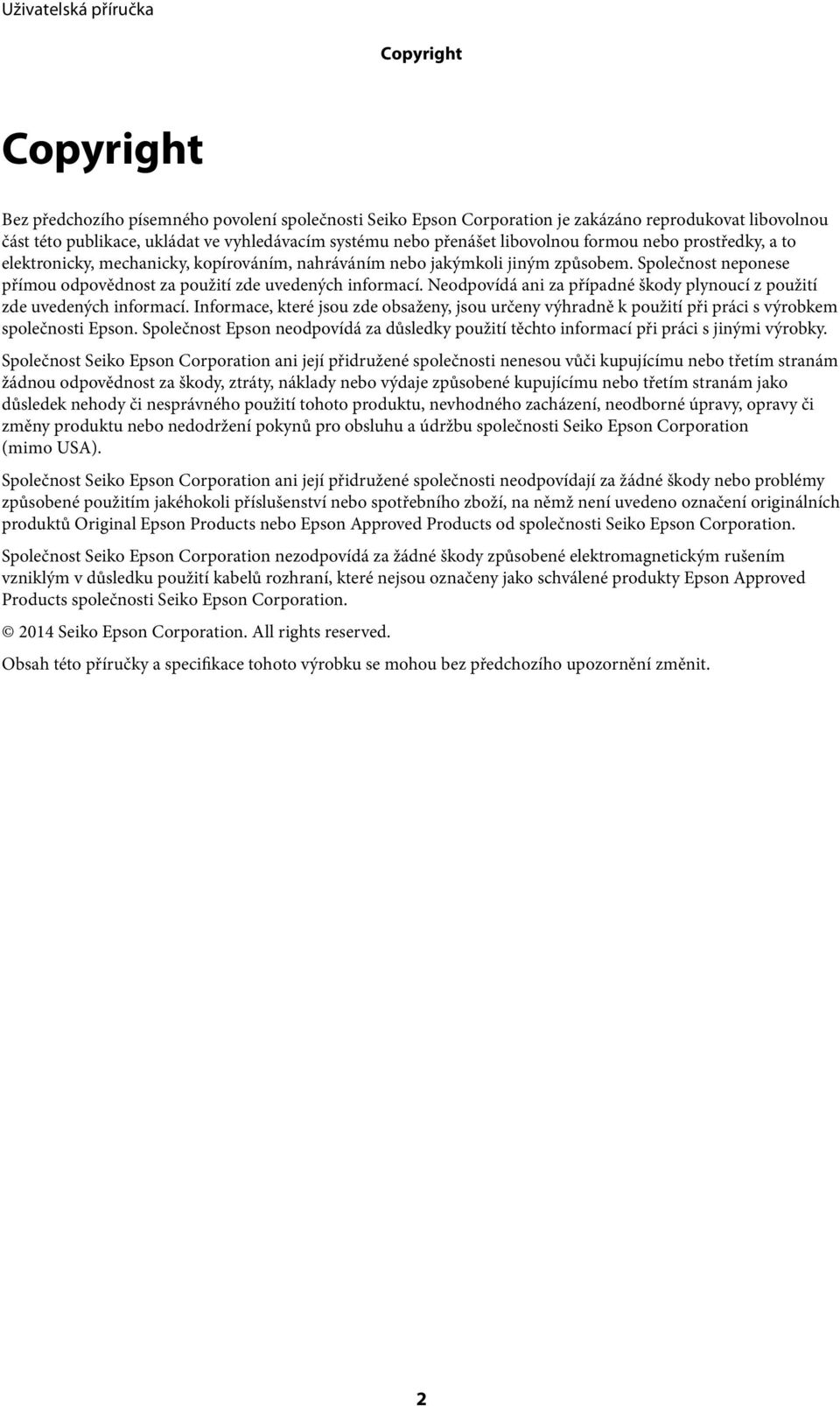 Uživatelská příručka

Copyright

Copyright

Bez předchozího písemného povolení společnosti Seiko Epson Corporation je zakázáno reprodukovat libovolnou část této publikace, ukládat ve vyhledávacím systému nebo přenášet libovolnou formou nebo prostředky, a to elektronicky, mechanicky, kopírováním, nahráváním nebo jakýmkoli jiným způsobem. Společnost neponese přímou odpovědnost za použití zde uvedených informací. Neodpovídá ani za případné škody plynoucí z použití zde uvedených informací. Informace, které jsou zde obsaženy, jsou určeny výhradně k použití při práci s výrobkem společnosti Epson. Společnost Epson neodpovídá za důsledky použití těchto informací při práci s jinými výrobky.

Společnost Seiko Epson Corporation ani její přidružené společnosti nenesou vůči kupujícímu nebo třetím stranám žádnou odpovědnost za škody, ztráty, náklady nebo výdaje způsobené kupujícímu nebo třetím stranám jako důsledek nehody či nesprávného použití tohoto produktu, nevhodného zacházení, neodborné úpravy, opravy či změny produktu nebo nedodržení pokynů pro obsluhu a údržbu společnosti Seiko Epson Corporation (mimo USA).

Společnost Seiko Epson Corporation ani její přidružené společnosti neodpovídají za žádné škody nebo problémy způsobené použitím jakéhokoli příslušenství nebo spotřebního zboží, na němž není uvedeno označení originálních produktů Original Epson Products nebo Epson Approved Products od společnosti Seiko Epson Corporation.

Společnost Seiko Epson Corporation nezodpovídá za žádné škody způsobené elektromagnetickým rušením vzniklým v důsledku použití kabelů rozhraní, které nejsou označeny jako schválené produkty Epson Approved Products společnosti Seiko Epson Corporation.

© 2014 Seiko Epson Corporation. All rights reserved.

Obsah této příručky a specifikace tohoto výrobku se mohou bez předchozího upozornění změnit.

2